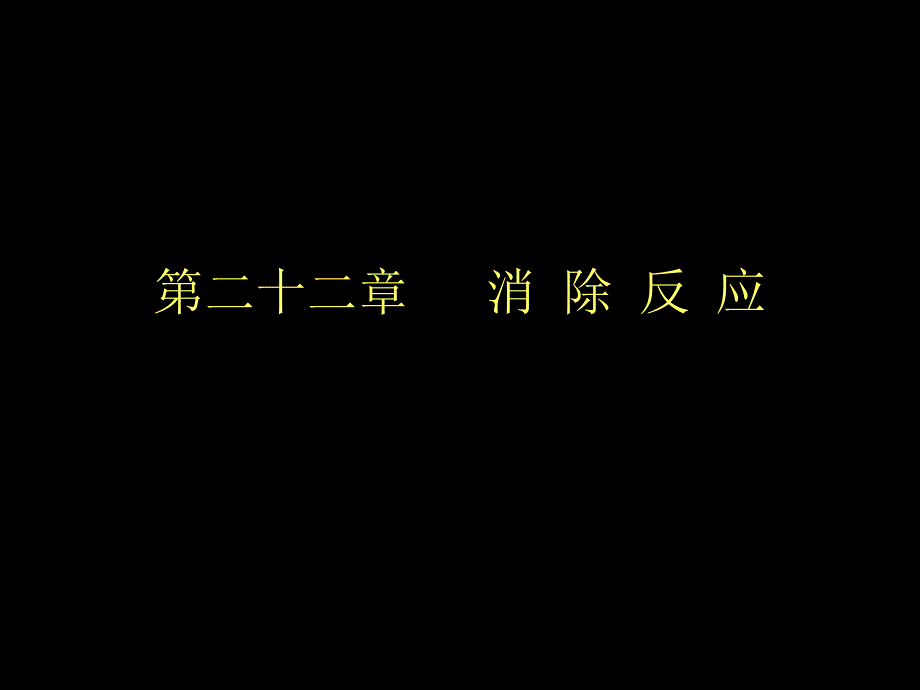 第二十二章　　消 除 反 应